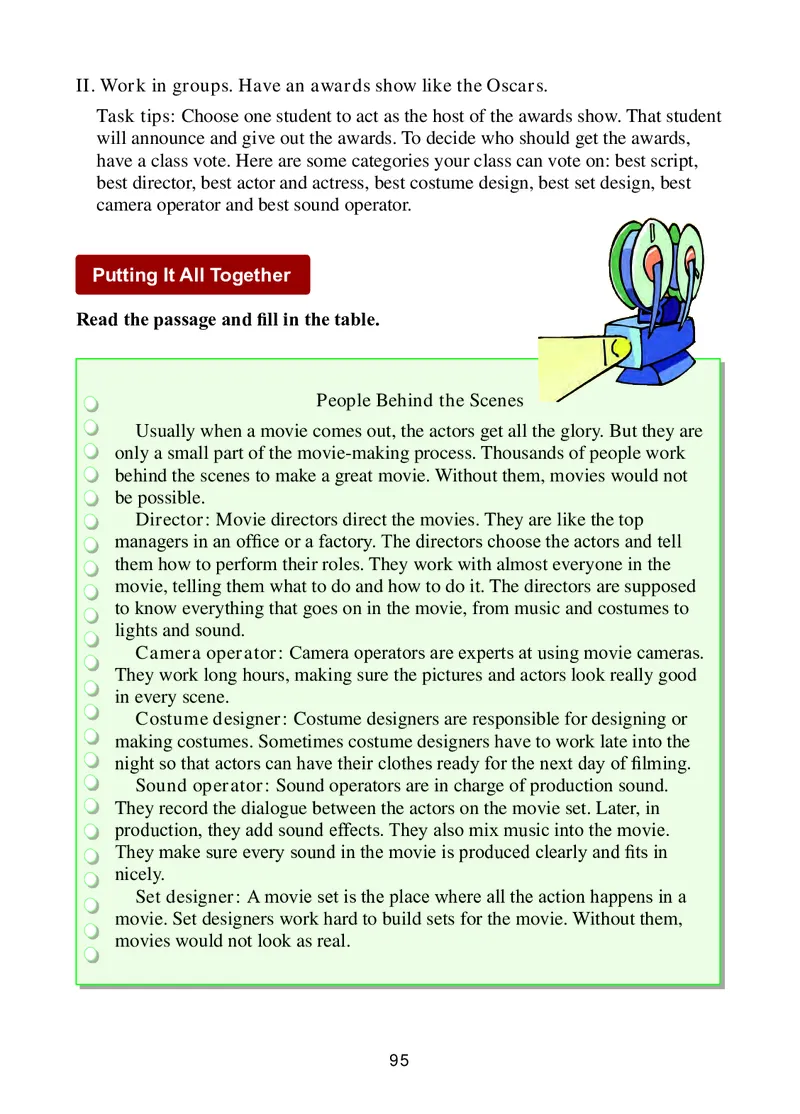 II. Work in groups. Have an awards show like the Oscars.

Task tips: Choose one student to act as the host of the awards show. That student will announce and give out the awards. To decide who should get the awards, have a class vote. Here are some categories your class can vote on: best script, best director, best actor and actress, best costume design, best set design, best camera operator and best sound operator.

Putting It All Together

Read the passage and fill in the table.

People Behind the Scenes

Usually when a movie comes out, the actors get all the glory. But they are only a small part of the movie-making process. Thousands of people work behind the scenes to make a great movie. Without them, movies would not be possible.

Director: Movie directors direct the movies. They are like the top managers in an office or a factory. The directors choose the actors and tell them how to perform their roles. They work with almost everyone in the movie, telling them what to do and how to do it. The directors are supposed to know everything that goes on in the movie, from music and costumes to lights and sound.

Camera operator: Camera operators are experts at using movie cameras. They work long hours, making sure the pictures and actors look really good in every scene.

Costume designer: Costume designers are responsible for designing or making costumes. Sometimes costume designers have to work late into the night so that actors can have their clothes ready for the next day of filming.

Sound operator: Sound operators are in charge of production sound. They record the dialogue between the actors on the movie set. Later, in production, they add sound effects. They also mix music into the movie. They make sure every sound in the movie is produced clearly and fits in nicely.

Set designer: A movie set is the place where all the action happens in a movie. Set designers work hard to build sets for the movie. Without them, movies would not look as real.

95